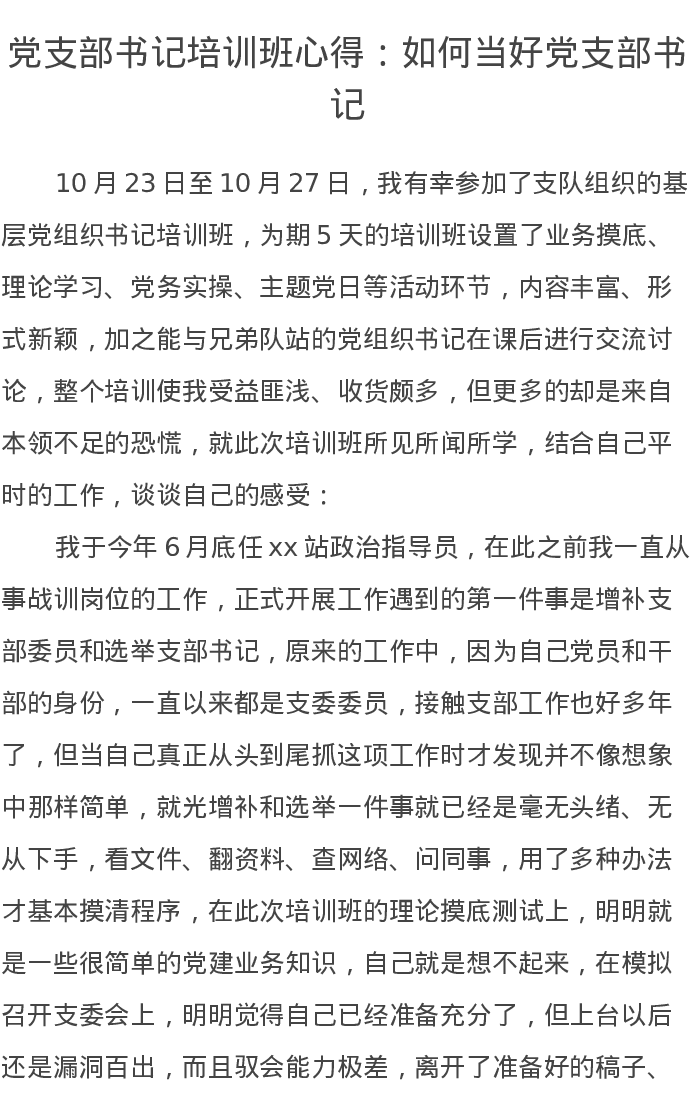 党支部书记培训班心得：如何当好党支部书记

10 月 23 日至 10 月 27 日，我有幸参加了支队组织的基层党组织书记培训班，为期 5 天的培训班设置了业务摸底、理论学习、党务实操、主题党日等活动环节，内容丰富、形式新颖，加之能与兄弟队站的党组织书记在课后进行交流讨论，整个培训使我受益匪浅、收货颇多，但更多的却是来自本领不足的恐慌，就此次培训班所见所闻所学，结合自己平时的工作，谈谈自己的感受：

我于今年 6 月底任 xx 站政治指导员，在此之前我一直从事战训岗位的工作，正式开展工作遇到的第一件事是增补支部委员和选举支部书记，原来的工作中，因为自己党员和干部的身份，一直以来都是支委委员，接触支部工作也好多年了，但当自己真正从头到尾抓这项工作时才发现并不像想象中那样简单，就光增补和选举一件事就已经是毫无头绪、无从下手，看文件、翻资料、查网络、问同事，用了多种办法才基本摸清程序，在此次培训班的理论摸底测试上，明明就是一些很简单的党建业务知识，自己就是想不起来，在模拟召开支委会上，明明觉得自己已经准备充分了，但上台以后还是漏洞百出，而且驭会能力极差，离开了准备好的稿子、